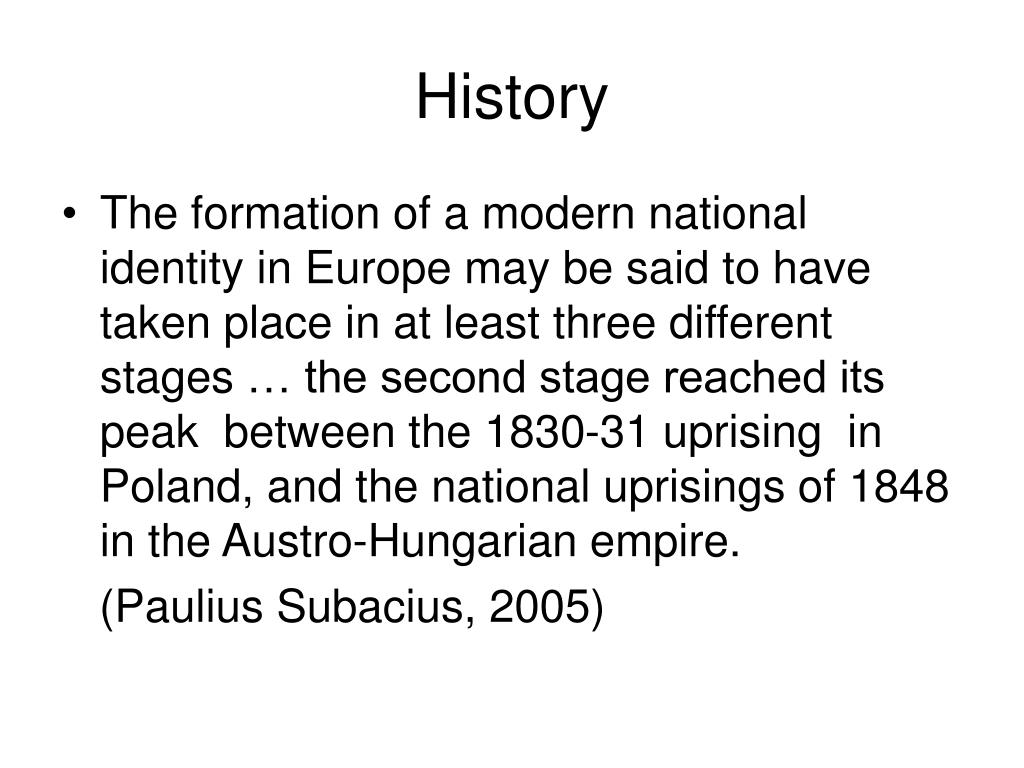 History

• The formation of a modern national identity in Europe may be said to have taken place in at least three different stages … the second stage reached its peak between the 1830-31 uprising in Poland, and the national uprisings of 1848 in the Austro-Hungarian empire.

(Paulius Subacius, 2005)